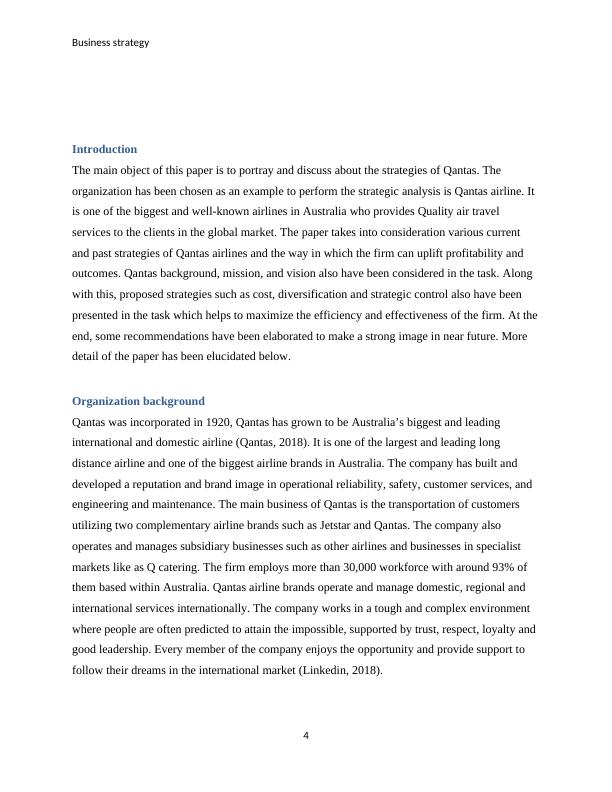 Business strategy

Introduction

The main object of this paper is to portray and discuss about the strategies of Qantas. The organization has been chosen as an example to perform the strategic analysis is Qantas airline. It is one of the biggest and well-known airlines in Australia who provides Quality air travel services to the clients in the global market. The paper takes into consideration various current and past strategies of Qantas airlines and the way in which the firm can uplift profitability and outcomes. Qantas background, mission, and vision also have been considered in the task. Along with this, proposed strategies such as cost, diversification and strategic control also have been presented in the task which helps to maximize the efficiency and effectiveness of the firm. At the end, some recommendations have been elaborated to make a strong image in near future. More detail of the paper has been elucidated below.

Organization background

Qantas was incorporated in 1920, Qantas has grown to be Australia's biggest and leading international and domestic airline (Qantas, 2018). It is one of the largest and leading long distance airline and one of the biggest airline brands in Australia. The company has built and developed a reputation and brand image in operational reliability, safety, customer services, and engineering and maintenance. The main business of Qantas is the transportation of customers utilizing two complementary airline brands such as Jetstar and Qantas. The company also operates and manages subsidiary businesses such as other airlines and businesses in specialist markets like as Q catering. The firm employs more than 30,000 workforce with around 93% of them based within Australia. Qantas airline brands operate and manage domestic, regional and international services internationally. The company works in a tough and complex environment where people are often predicted to attain the impossible, supported by trust, respect, loyalty and good leadership. Every member of the company enjoys the opportunity and provide support to follow their dreams in the international market (Linkedin, 2018).

4